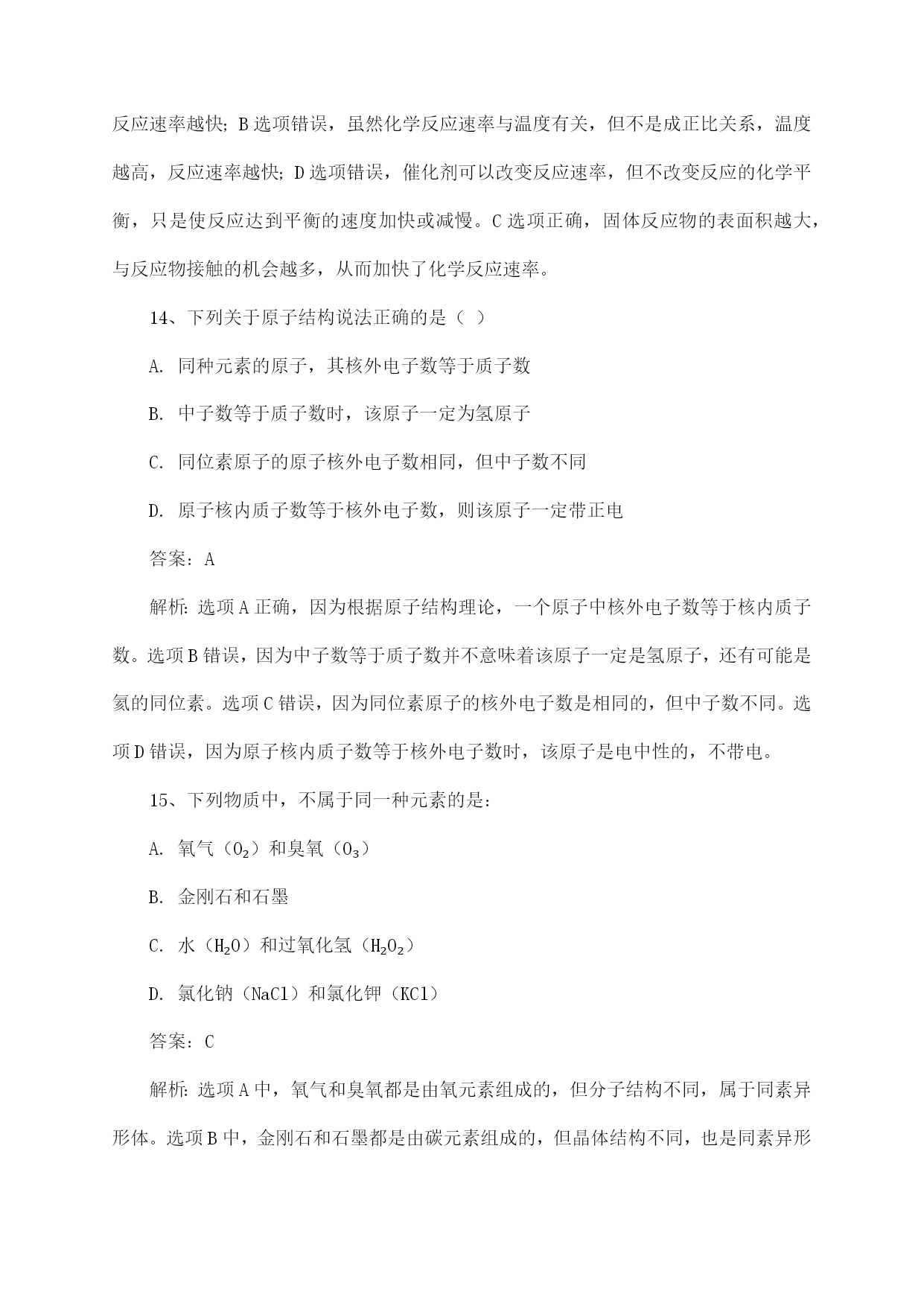 反应速率越快；B选项错误，虽然化学反应速率与温度有关，但不是成正比关系，温度越高，反应速率越快；D选项错误，催化剂可以改变反应速率，但不改变反应的化学平衡，只是使反应达到平衡的速度加快或减慢。C选项正确，固体反应物的表面积越大，与反应物接触的机会越多，从而加快了化学反应速率。

14、下列关于原子结构说法正确的是（ ）

A. 同种元素的原子，其核外电子数等于质子数

B. 中子数等于质子数时，该原子一定为氢原子

C. 同位素原子的原子核外电子数相同，但中子数不同

D. 原子核内质子数等于核外电子数，则该原子一定带正电

答案：A

解析：选项A正确，因为根据原子结构理论，一个原子中核外电子数等于核内质子数。选项B错误，因为中子数等于质子数并不意味着该原子一定是氢原子，还有可能是氦的同位素。选项C错误，因为同位素原子的核外电子数是相同的，但中子数不同。选项D错误，因为原子核内质子数等于核外电子数时，该原子是电中性的，不带电。

15、下列物质中，不属于同一种元素的是：

A. 氧气（$O_2$）和臭氧（$O_3$）

B. 金刚石和石墨

C. 水（$H_2O$）和过氧化氢（$H_2O_2$）

D. 氯化钠（NaCl）和氯化钾（KCl）

答案：C

解析：选项A中，氧气和臭氧都是由氧元素组成的，但分子结构不同，属于同素异形体。选项B中，金刚石和石墨都是由碳元素组成的，但晶体结构不同，也是同素异形